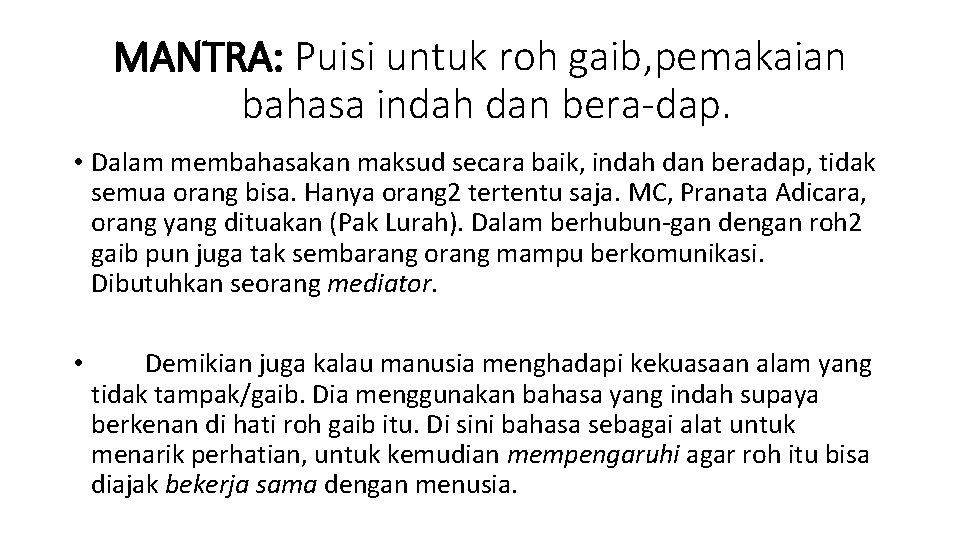 MANTRA: Puisi untuk roh gaib,pemakaian bahasa indah dan bera-dap.

• Dalam membahasakan maksud secara baik, indah dan beradap, tidak semua orang bisa. Hanya orang2 tertentu saja. MC, Pranata Adicara, orang yang dituakan (Pak Lurah). Dalam berhubun-gan dengan roh2 gaib pun juga tak sembarang orang mampu berkomunikasi. Dibutuhkan seorang mediator.

• Demikian juga kalau manusia menghadapi kekuasaan alam yang tidak tampak/gaib. Dia menggunakan bahasa yang indah supaya berkenan di hati roh gaib itu. Di sini bahasa sebagai alat untuk menarik perhatian, untuk kemudian mempengaruhi agar roh itu bisa diajak bekerja sama dengan menusia.